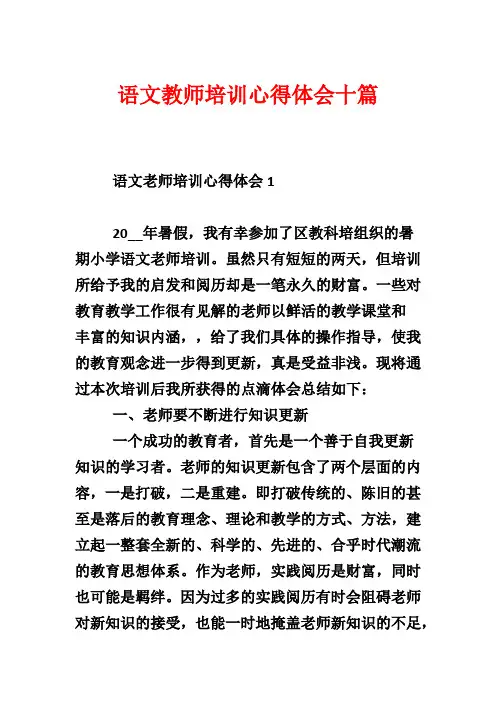 语文教师培训心得体会十篇

语文老师培训心得体会 1

20__年暑假，我有幸参加了区教科培组织的暑期小学语文老师培训。虽然只有短短的两天，但培训所给予我的启发和阅历却是一笔永久的财富。一些对教育教学工作很有见解的老师以鲜活的教学课堂和丰富的知识内涵，，给了我们具体的操作指导，使我的教育观念进一步得到更新，真是受益非浅。现将通过本次培训后我所获得的点滴体会总结如下：

一、老师要不断进行知识更新

一个成功的教育者，首先是一个善于自我更新知识的学习者。老师的知识更新包含了两个层面的内容，一是打破，二是重建。即打破传统的、陈旧的甚至是落后的教育理念、理论和教学的方式、方法，建立起一整套全新的、科学的、先进的、合乎时代潮流的教育思想体系。作为老师，实践阅历是财富，同时也可能是羁绊。因为过多的实践阅历有时会阻碍老师对新知识的接受，也能一时地掩盖老师新知识的不足，